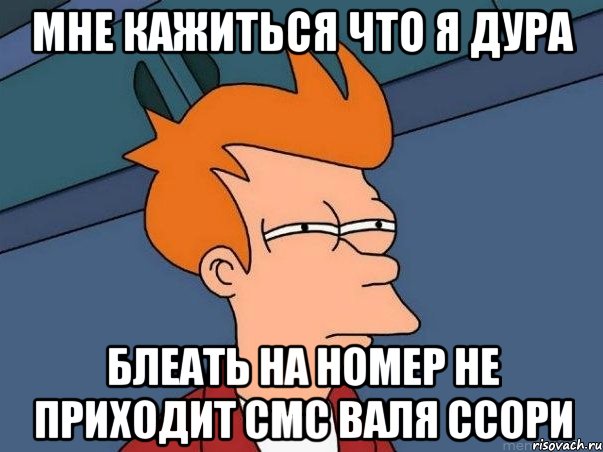 МНЕ КАЖИТЬСЯ ЧТО Я ДУРА

БЛЕАТЬ НА НОМЕР НЕ ПРИХОДИТ СМС ВАЛЯ ССОРИ

risovach.ru